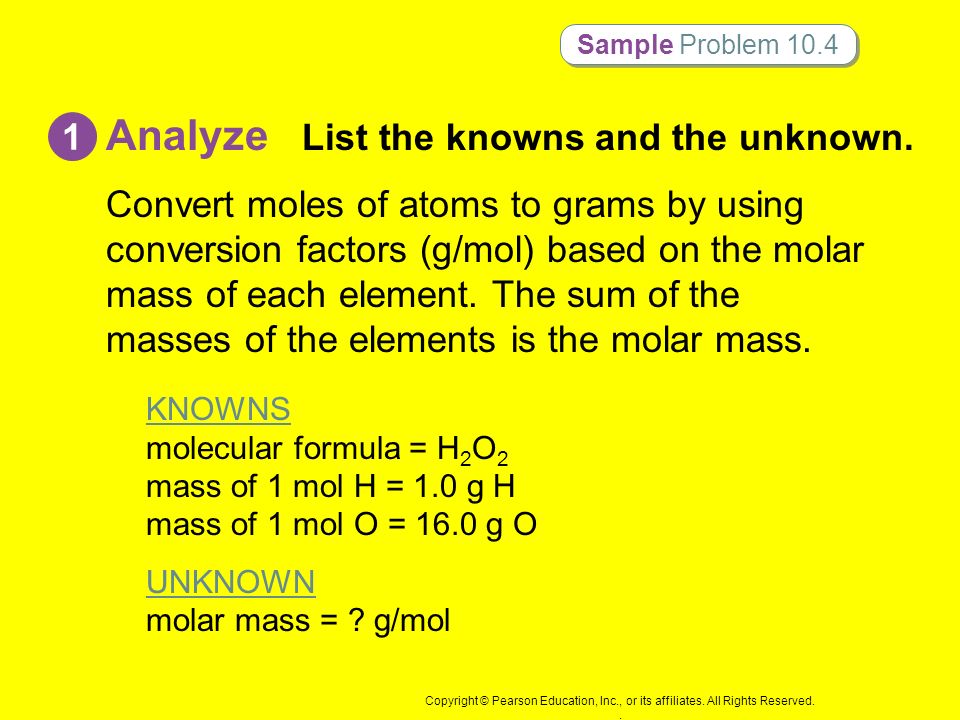 Sample Problem 10.4

1 Analyze List the knowns and the unknown.

Convert moles of atoms to grams by using conversion factors (g/mol) based on the molar mass of each element. The sum of the masses of the elements is the molar mass.

KNOWNS
molecular formula = $H_2O_2$
mass of 1 mol H = 1.0 g H
mass of 1 mol O = 16.0 g O

UNKNOWN
molar mass = ? g/mol

Copyright © Pearson Education, Inc., or its affiliates. All Rights Reserved.